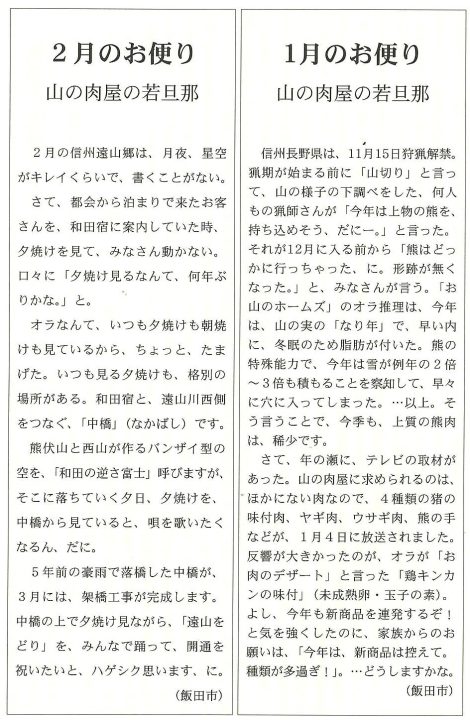 2月のお便り
山の肉屋の若旦那

2月の信州遠山郷は、月夜、星空がキレイくらいで、書くことがない。

さて、都会から泊まりで来たお客さんを、和田宿に案内していた時、夕焼けを見て、みなさん動かない。口々に「夕焼け見るなんて、何年ぶりかな。」と。

オラなんて、いつも夕焼けも朝焼けも見ているから、ちょっと、たまげた。いつも見る夕焼けも、格別の場所がある。和田宿と、遠山川西側をつなぐ、「中橋」（なかばし）です。

熊伏山と西山が作るバンザイ型の空を、「和田の逆さ富士」呼びますが、そこに落ちていく夕日、夕焼けを、中橋から見ていると、唄を歌いたくなるん、だに。

5年前の豪雨で落橋した中橋が、3月には、架橋工事が完成します。中橋の上で夕焼け見ながら、「遠山をどり」を、みんなで踊って、開通を祝いたいと、ハゲシク思います、に。

（飯田市）

1月のお便り
山の肉屋の若旦那

信州長野県は、11月15日狩猟解禁。猟期が始まる前に「山切り」と言って、山の様子の下調べをした、何人もの猟師さんが「今年は上物の熊を、持ち込めそう、だにー。」と言った。それが12月に入る前から「熊はどっかに行っちゃった、に。形跡が無くなった。」と、みなさんが言う。「お山のホームズ」のオラ推理は、今年は、山の実の「なり年」で、早い内に、冬眠のため脂肪が付いた。熊の特殊能力で、今年は雪が例年の2倍～3倍も積もることを察知して、早々に穴に入ってしまった。…以上。そう言うことで、今季も、上質の熊肉は、稀少です。

さて、年の瀬に、テレビの取材があった。山の肉屋に求められるのは、ほかにない肉なので、4種類の猪の味付肉、ヤギ肉、ウサギ肉、熊の手などが、1月4日に放送されました。反響が大きかったのが、オラが「お肉のデザート」と言った「鶏キンカンの味付」（未成熟卵・玉子の素）。よし、今年も新商品を連発するぞ！と気を強くしたのに、家族からのお願いは、「今年は、新商品は控えて。種類が多過ぎ！」。…どうしますかな。

（飯田市）